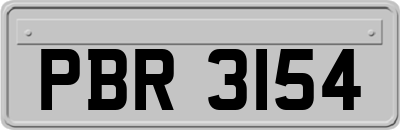 PBR 3154